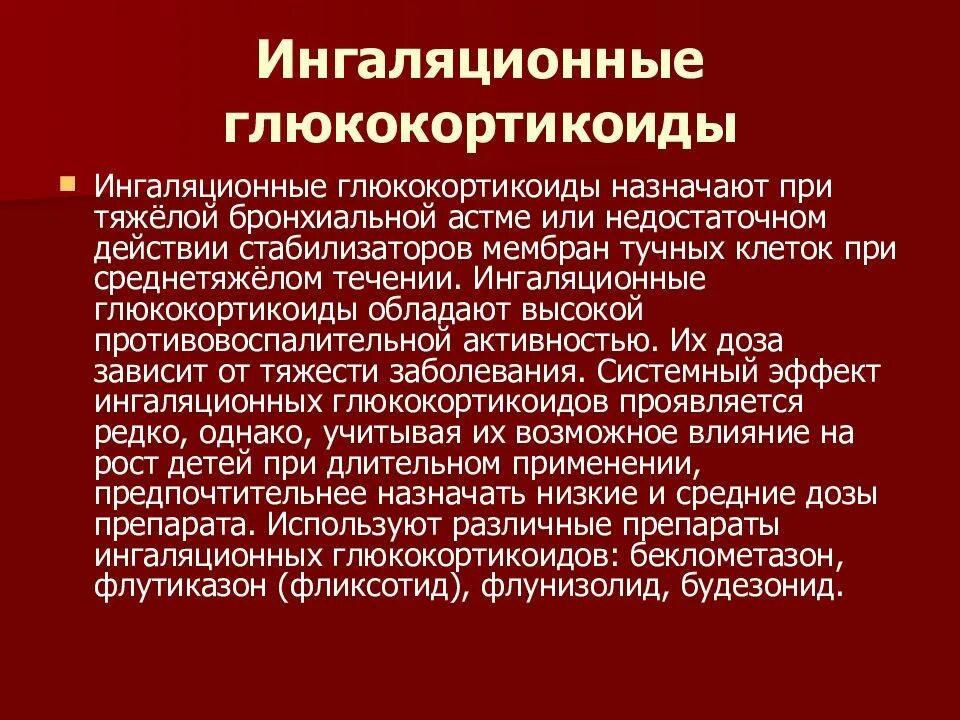 Ингаляционные глюкокортикоиды

Ингаляционные глюкокортикоиды назначают при тяжёлой бронхиальной астме или недостаточном действии стабилизаторов мембран тучных клеток при среднетяжёлом течении. Ингаляционные глюкокортикоиды обладают высокой противовоспалительной активностью. Их доза зависит от тяжести заболевания. Системный эффект ингаляционных глюкокортикоидов проявляется редко, однако, учитывая их возможное влияние на рост детей при длительном применении, предпочтительнее назначать низкие и средние дозы препарата. Используют различные препараты ингаляционных глюкокортикоидов: беклометазон, флутиказон (фликсотид), флунизолид, будезонид.